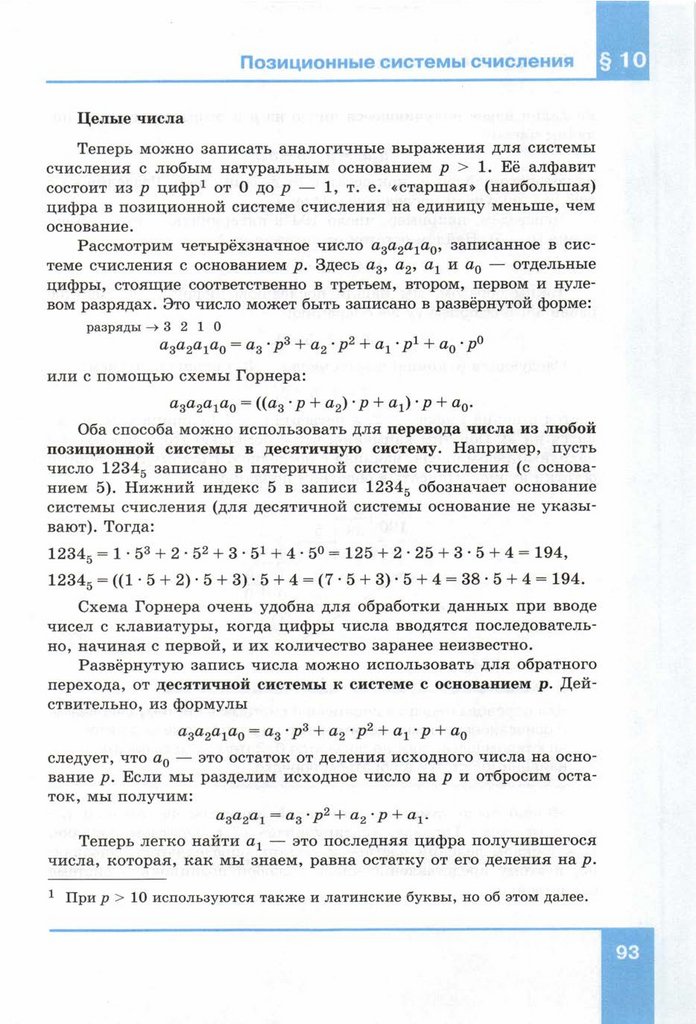 Позиционные системы счисления § 10

Целые числа

Теперь можно записать аналогичные выражения для системы счисления с любым натуральным основанием $p > 1$. Её алфавит состоит из $p$ цифр$^1$ от 0 до $p - 1$, т. е. «старшая» (наибольшая) цифра в позиционной системе счисления на единицу меньше, чем основание.

Рассмотрим четырёхзначное число $a_3a_2a_1a_0$, записанное в системе счисления с основанием $p$. Здесь $a_3$, $a_2$, $a_1$ и $a_0$ — отдельные цифры, стоящие соответственно в третьем, втором, первом и нулевом разрядах. Это число может быть записано в развёрнутой форме:

разряды → 3 2 1 0
$a_3a_2a_1a_0 = a_3 \cdot p^3 + a_2 \cdot p^2 + a_1 \cdot p^1 + a_0 \cdot p^0$

или с помощью схемы Горнера:

$a_3a_2a_1a_0 = ((a_3 \cdot p + a_2) \cdot p + a_1) \cdot p + a_0$.

Оба способа можно использовать для перевода числа из любой позиционной системы в десятичную систему. Например, пусть число $1234_5$ записано в пятеричной системе счисления (с основанием 5). Нижний индекс 5 в записи $1234_5$ обозначает основание системы счисления (для десятичной системы основание не указывают). Тогда:

$1234_5 = 1 \cdot 5^3 + 2 \cdot 5^2 + 3 \cdot 5^1 + 4 \cdot 5^0 = 125 + 2 \cdot 25 + 3 \cdot 5 + 4 = 194$,

$1234_5 = ((1 \cdot 5 + 2) \cdot 5 + 3) \cdot 5 + 4 = (7 \cdot 5 + 3) \cdot 5 + 4 = 38 \cdot 5 + 4 = 194$.

Схема Горнера очень удобна для обработки данных при вводе чисел с клавиатуры, когда цифры числа вводятся последовательно, начиная с первой, и их количество заранее неизвестно.

Развёрнутую запись числа можно использовать для обратного перехода, от десятичной системы к системе с основанием $p$. Действительно, из формулы

$a_3a_2a_1a_0 = a_3 \cdot p^3 + a_2 \cdot p^2 + a_1 \cdot p + a_0$

следует, что $a_0$ — это остаток от деления исходного числа на основание $p$. Если мы разделим исходное число на $p$ и отбросим остаток, мы получим:

$a_3a_2a_1 = a_3 \cdot p^2 + a_2 \cdot p + a_1$.

Теперь легко найти $a_1$ — это последняя цифра получившегося числа, которая, как мы знаем, равна остатку от его деления на $p$.

$^1$ При $p > 10$ используются также и латинские буквы, но об этом далее.

93